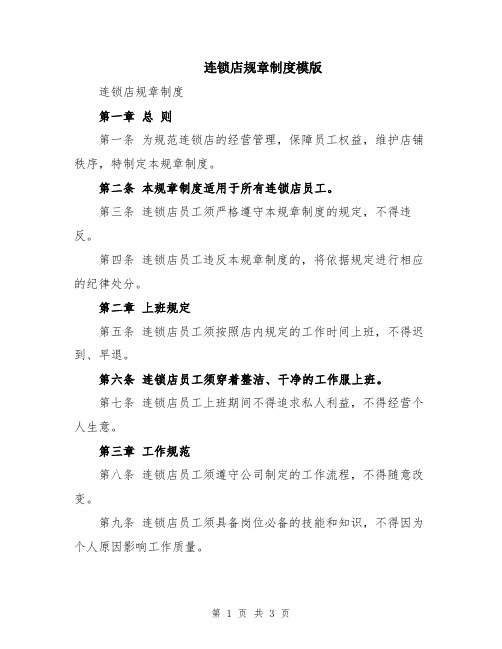 连锁店规章制度模版

连锁店规章制度

第一章 总 则

第一条 为规范连锁店的经营管理，保障员工权益，维护店铺秩序，特制定本规章制度。

第二条 本规章制度适用于所有连锁店员工。

第三条 连锁店员工须严格遵守本规章制度的规定，不得违反。

第四条 连锁店员工违反本规章制度的，将依据规定进行相应的纪律处分。

第二章 上班规定

第五条 连锁店员工须按照店内规定的工作时间上班，不得迟到、早退。

第六条 连锁店员工须穿着整洁、干净的工作服上班。

第七条 连锁店员工上班期间不得追求私人利益，不得经营个人生意。

第三章 工作规范

第八条 连锁店员工须遵守公司制定的工作流程，不得随意改变。

第九条 连锁店员工须具备岗位必备的技能和知识，不得因为个人原因影响工作质量。

第 1 页 共 3 页